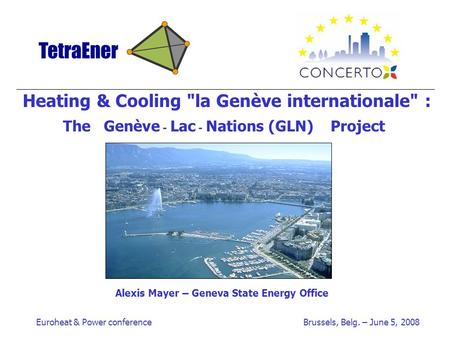 TetraEner

CONCERTO

Heating & Cooling "la Genève internationale" :

The Genève - Lac - Nations (GLN) Project

Alexis Mayer – Geneva State Energy Office

Euroheat & Power conference

Brussels, Belg. – June 5, 2008